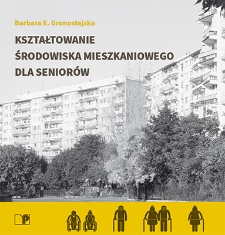 Barbara E. Gronostajska

KSZTAŁTOWANIE
ŚRODOWISKA MIESZKANIOWEGO
DLA SENIORÓW